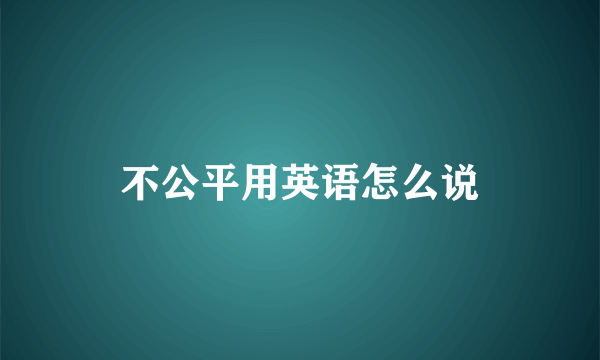 不公平用英语怎么说